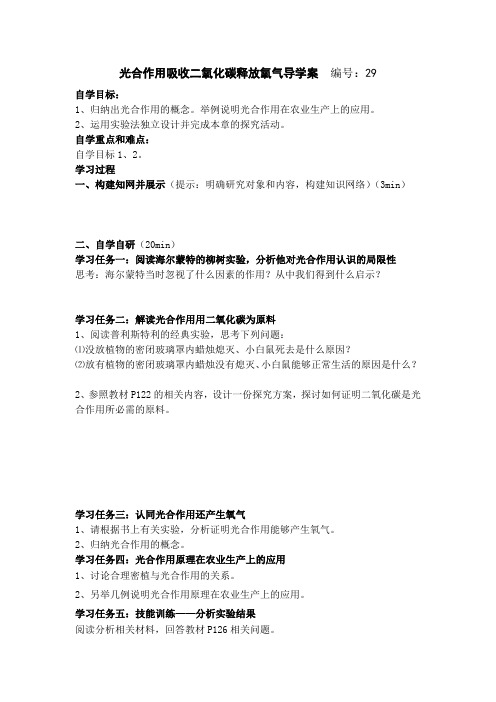 光合作用吸收二氧化碳释放氧气导学案　编号：29

自学目标：
1、归纳出光合作用的概念。举例说明光合作用在农业生产上的应用。
2、运用实验法独立设计并完成本章的探究活动。

自学重点和难点：
自学目标 1、2。

学习过程
一、构建知网并展示（提示：明确研究对象和内容，构建知识网络）（3min）

二、自学自研（20min）
学习任务一：阅读海尔蒙特的柳树实验，分析他对光合作用认识的局限性
思考：海尔蒙特当时忽视了什么因素的作用？从中我们得到什么启示？

学习任务二：解读光合作用用二氧化碳为原料
1、阅读普利斯特利的经典实验，思考下列问题：
⑴没放植物的密闭玻璃罩内蜡烛熄灭、小白鼠死去是什么原因？
⑵放有植物的密闭玻璃罩内蜡烛没有熄灭、小白鼠能够正常生活的原因是什么？

2、参照教材 P122 的相关内容，设计一份探究方案，探讨如何证明二氧化碳是光合作用所必需的原料。

学习任务三：认同光合作用还产生氧气
1、请根据书上有关实验，分析证明光合作用能够产生氧气。
2、归纳光合作用的概念。

学习任务四：光合作用原理在农业生产上的应用
1、讨论合理密植与光合作用的关系。
2、另举几例说明光合作用原理在农业生产上的应用。

学习任务五：技能训练——分析实验结果
阅读分析相关材料，回答教材 P126 相关问题。